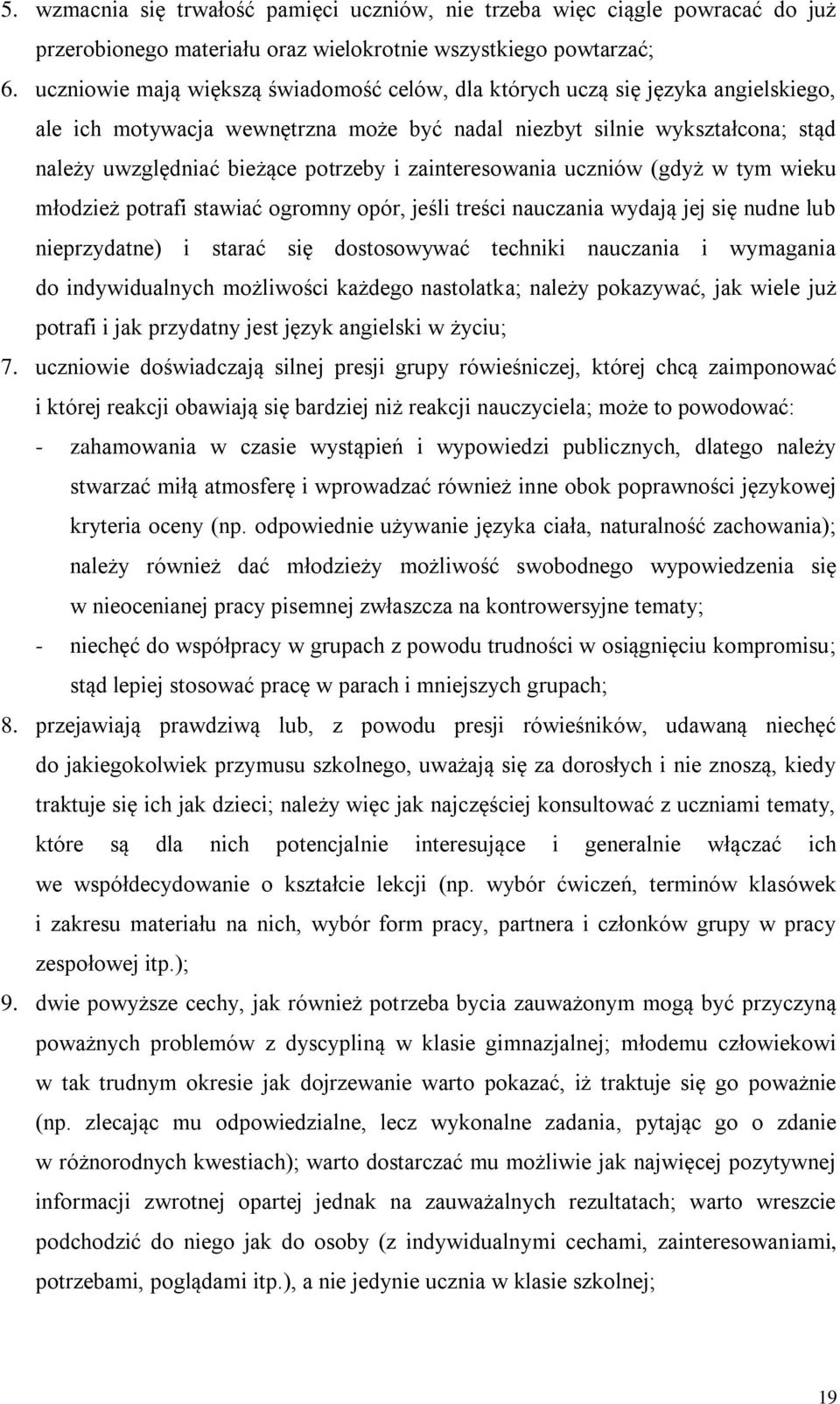 5. wzmacnia się trwałość pamięci uczniów, nie trzeba więc ciągle powracać do już przerobionego materiału oraz wielokrotnie wszystkiego powtarzać;

6. uczniowie mają większą świadomość celów, dla których uczą się języka angielskiego, ale ich motywacja wewnętrzna może być nadal niezbyt silnie wykształcona; stąd należy uwzględniać bieżące potrzeby i zainteresowania uczniów (gdyż w tym wieku młodzież potrafi stawiać ogromny opór, jeśli treści nauczania wydają jej się nudne lub nieprzydatne) i starać się dostosowywać techniki nauczania i wymagania do indywidualnych możliwości każdego nastolatka; należy pokazywać, jak wiele już potrafi i jak przydatny jest język angielski w życiu;

7. uczniowie doświadczają silnej presji grupy rówieśniczej, której chcą zaimponować i której reakcji obawiają się bardziej niż reakcji nauczyciela; może to powodować:

- zahamowania w czasie wystąpień i wypowiedzi publicznych, dlatego należy stwarzać miłą atmosferę i wprowadzać również inne obok poprawności językowej kryteria oceny (np. odpowiednie używanie języka ciała, naturalność zachowania); należy również dać młodzieży możliwość swobodnego wypowiedzenia się w nieocenianej pracy pisemnej zwłaszcza na kontrowersyjne tematy;

- niechęć do współpracy w grupach z powodu trudności w osiągnięciu kompromisu; stąd lepiej stosować pracę w parach i mniejszych grupach;

8. przejawiają prawdziwą lub, z powodu presji rówieśników, udawaną niechęć do jakiegokolwiek przymusu szkolnego, uważają się za dorosłych i nie znoszą, kiedy traktuje się ich jak dzieci; należy więc jak najczęściej konsultować z uczniami tematy, które są dla nich potencjalnie interesujące i generalnie włączać ich we współdecydowanie o kształcie lekcji (np. wybór ćwiczeń, terminów klasówek i zakresu materiału na nich, wybór form pracy, partnera i członków grupy w pracy zespołowej itp.);

9. dwie powyższe cechy, jak również potrzeba bycia zauważonym mogą być przyczyną poważnych problemów z dyscypliną w klasie gimnazjalnej; młodemu człowiekowi w tak trudnym okresie jak dojrzewanie warto pokazać, iż traktuje się go poważnie (np. zlecając mu odpowiedzialne, lecz wykonalne zadania, pytając go o zdanie w różnorodnych kwestiach); warto dostarczać mu możliwie jak najwięcej pozytywnej informacji zwrotnej opartej jednak na zauważalnych rezultatach; warto wreszcie podchodzić do niego jak do osoby (z indywidualnymi cechami, zainteresowaniami, potrzebami, poglądami itp.), a nie jedynie ucznia w klasie szkolnej;

19